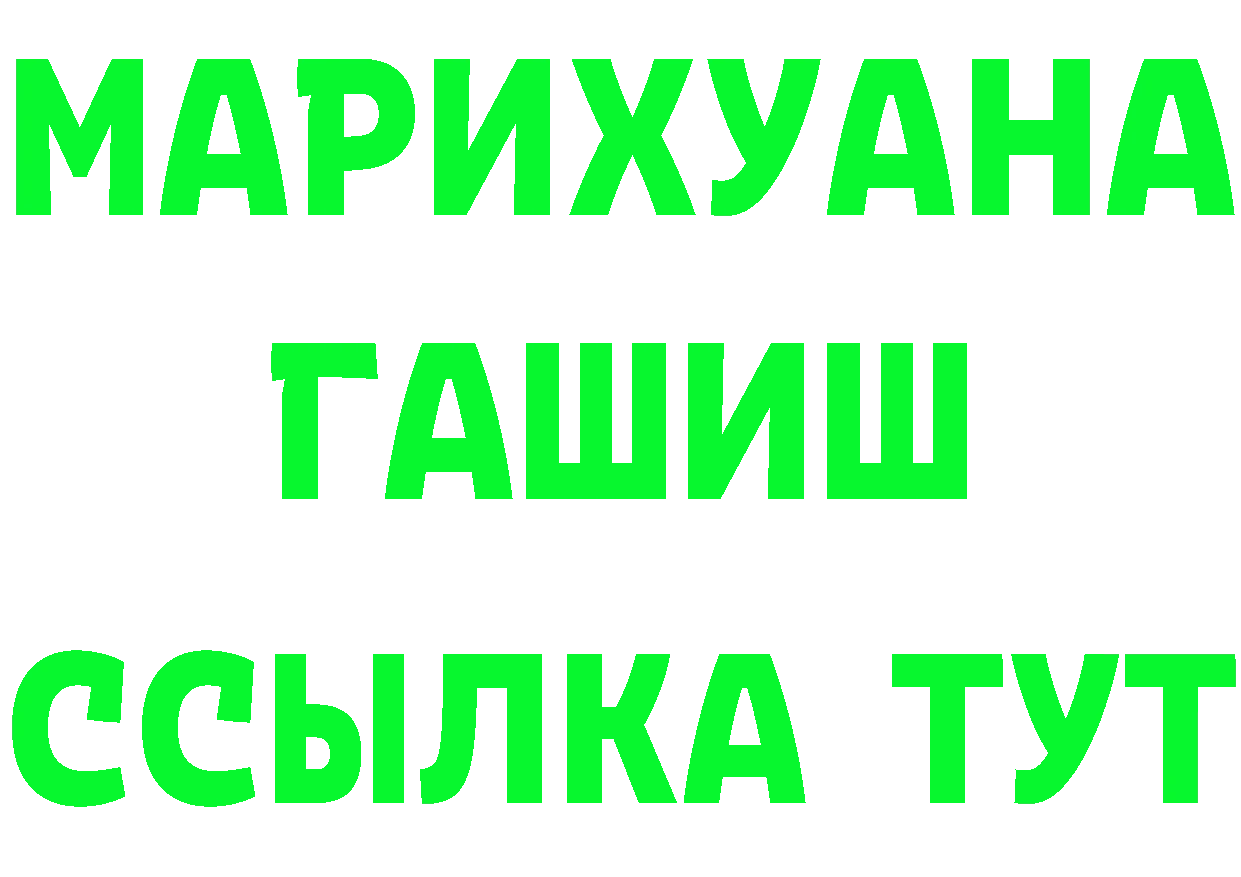 МАРИХУАНА
ГАШИШ
ССЫЛКА ТУТ